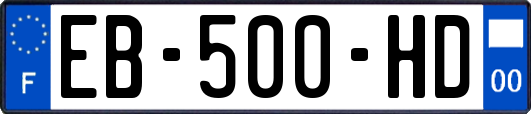 F

EB-500-HD

00